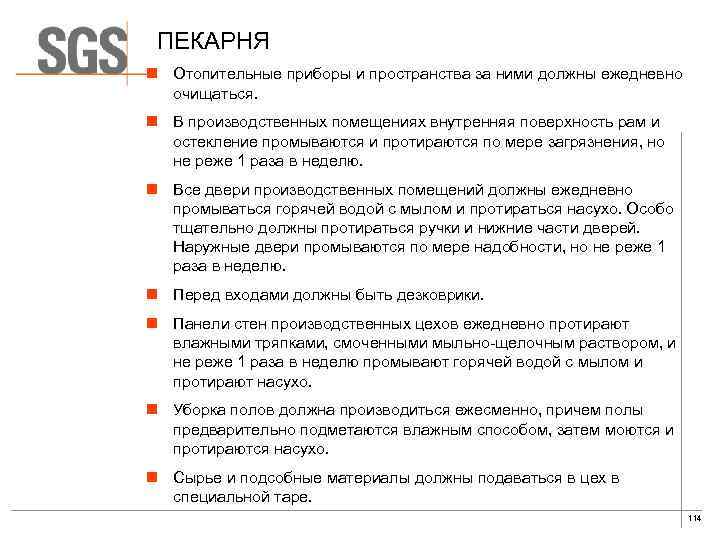 SGS

ПЕКАРНЯ

Отопительные приборы и пространства за ними должны ежедневно очищаться.

В производственных помещениях внутренняя поверхность рам и остекление промываются и протираются по мере загрязнения, но не реже 1 раза в неделю.

Все двери производственных помещений должны ежедневно промываться горячей водой с мылом и протираться насухо. Особо тщательно должны протираться ручки и нижние части дверей. Наружные двери промываются по мере надобности, но не реже 1 раза в неделю.

Перед входами должны быть дезковрики.

Панели стен производственных цехов ежедневно протирают влажными тряпками, смоченными мыльно-щелочным раствором, и не реже 1 раза в неделю промывают горячей водой с мылом и протирают насухо.

Уборка полов должна производиться ежесменно, причем полы предварительно подметаются влажным способом, затем моются и протираются насухо.

Сырье и подсобные материалы должны подаваться в цех в специальной таре.

114